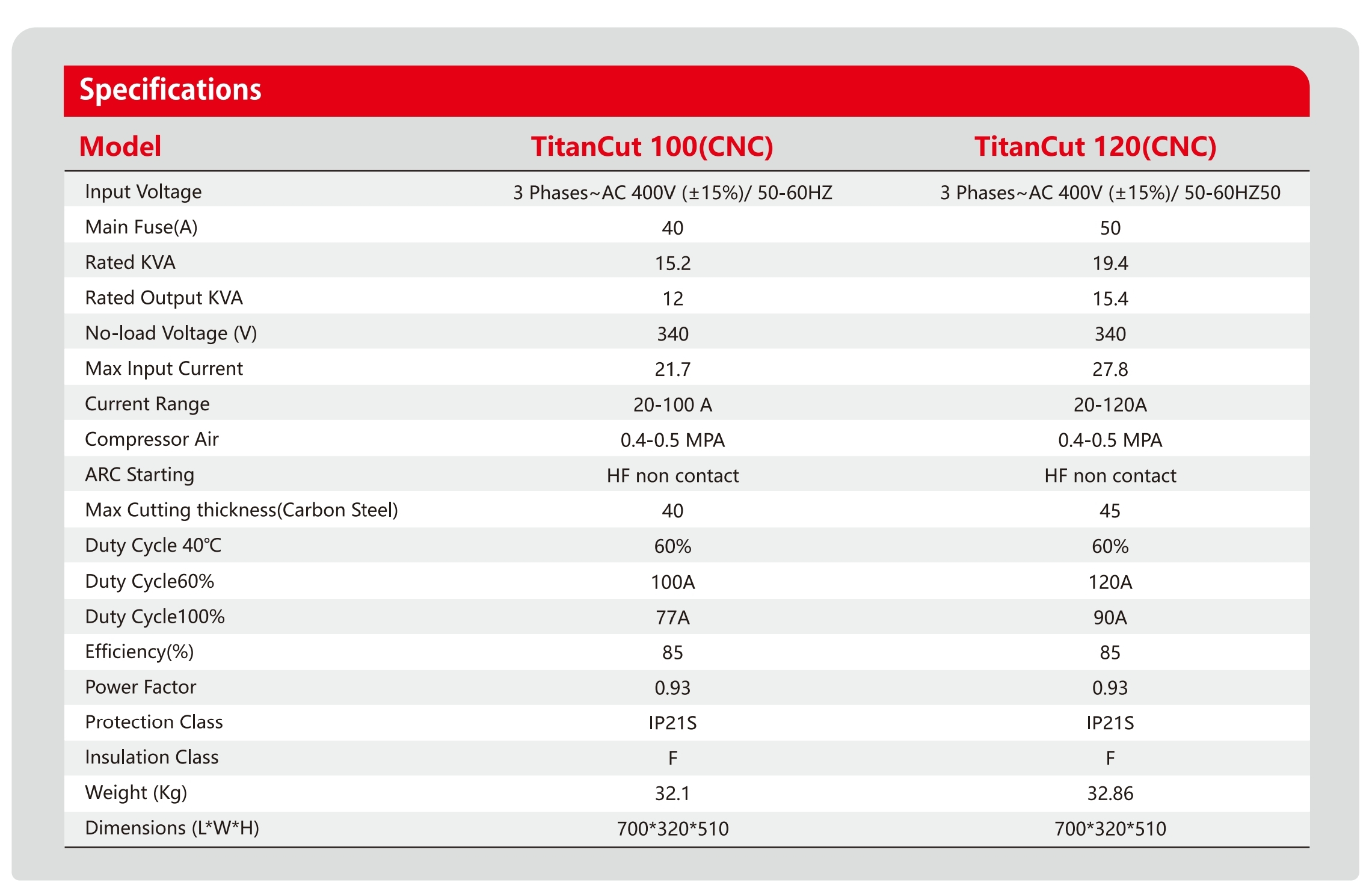 Specifications

| Model | TitanCut 100(CNC) | TitanCut 120(CNC) |
|---|---|---|
| Input Voltage | 3 Phases~AC 400V (±15%)/ 50-60HZ | 3 Phases~AC 400V (±15%)/ 50-60HZ50 |
| Main Fuse(A) | 40 | 50 |
| Rated KVA | 15.2 | 19.4 |
| Rated Output KVA | 12 | 15.4 |
| No-load Voltage (V) | 340 | 340 |
| Max Input Current | 21.7 | 27.8 |
| Current Range | 20-100 A | 20-120A |
| Compressor Air | 0.4-0.5 MPA | 0.4-0.5 MPA |
| ARC Starting | HF non contact | HF non contact |
| Max Cutting thickness(Carbon Steel) | 40 | 45 |
| Duty Cycle 40℃ | 60% | 60% |
| Duty Cycle60% | 100A | 120A |
| Duty Cycle100% | 77A | 90A |
| Efficiency(%) | 85 | 85 |
| Power Factor | 0.93 | 0.93 |
| Protection Class | IP21S | IP21S |
| Insulation Class | F | F |
| Weight (Kg) | 32.1 | 32.86 |
| Dimensions (L*W*H) | 700*320*510 | 700*320*510 |